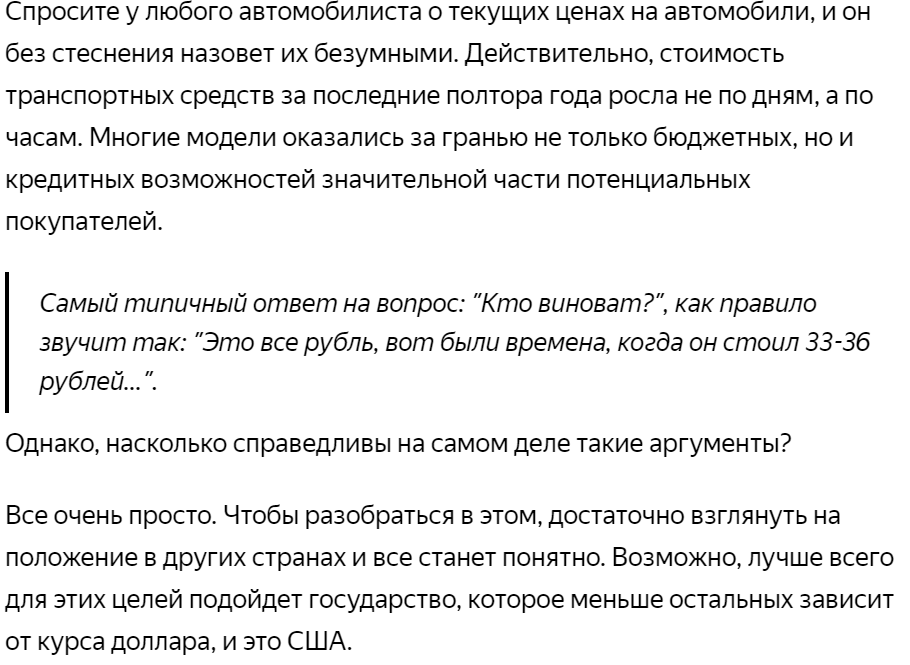 Спросите у любого автомобилиста о текущих ценах на автомобили, и он без стеснения назовет их безумными. Действительно, стоимость транспортных средств за последние полтора года росла не по дням, а по часам. Многие модели оказались за гранью не только бюджетных, но и кредитных возможностей значительной части потенциальных покупателей.

Самый типичный ответ на вопрос: "Кто виноват?", как правило звучит так: "Это все рубль, вот были времена, когда он стоил 33-36 рублей...".

Однако, насколько справедливы на самом деле такие аргументы?

Все очень просто. Чтобы разобраться в этом, достаточно взглянуть на положение в других странах и все станет понятно. Возможно, лучше всего для этих целей подойдет государство, которое меньше остальных зависит от курса доллара, и это США.